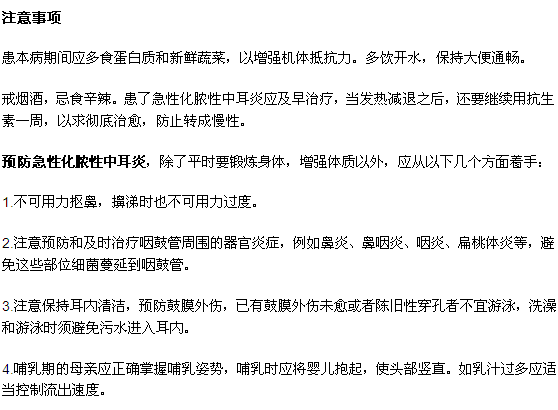 注意事项

患本病期间应多食蛋白质和新鲜蔬菜，以增强机体抵抗力。多饮开水，保持大便通畅。

戒烟酒，忌食辛辣。患了急性化脓性中耳炎应及早治疗，当发热减退之后，还要继续用抗生素一周，以求彻底治愈，防止转成慢性。

预防急性化脓性中耳炎，除了平时要锻炼身体，增强体质以外，应从以下几个方面着手：

1.不可用力抠鼻，擤涕时也不可用力过度。

2.注意预防和及时治疗咽鼓管周围的器官炎症，例如鼻炎、鼻咽炎、咽炎、扁桃体炎等，避免这些部位细菌蔓延到咽鼓管。

3.注意保持耳内清洁，预防鼓膜外伤，已有鼓膜外伤未愈或者陈旧性穿孔者不宜游泳，洗澡和游泳时须避免污水进入耳内。

4.哺乳期的母亲应正确掌握哺乳姿势，哺乳时应将婴儿抱起，使头部竖直。如乳汁过多应适当控制流出速度。